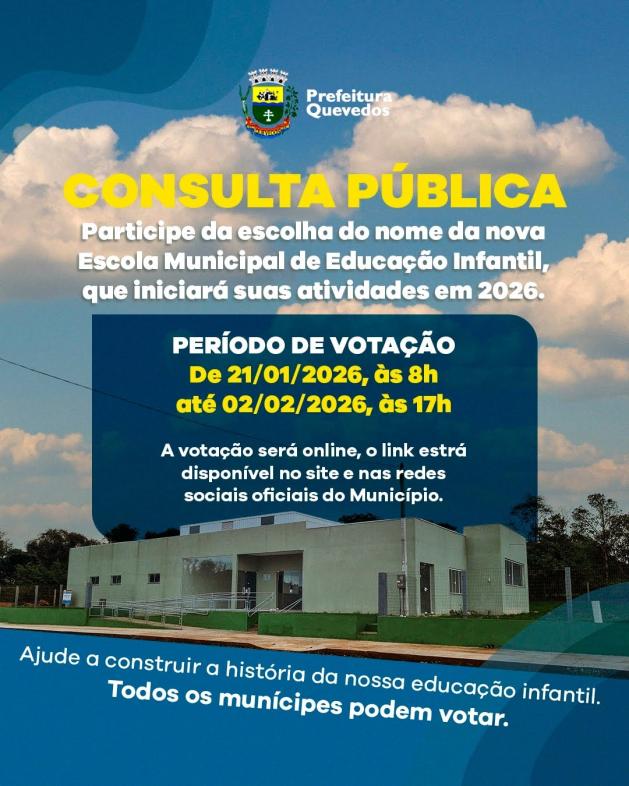 Prefeitura
Quevedos

CONSULTA PÚBLICA

Participe da escolha do nome da nova Escola Municipal de Educação Infantil, que iniciará suas atividades em 2026.

PERÍODO DE VOTAÇÃO
De 21/01/2026, às 8h
até 02/02/2026, às 17h

A votação será online, o link estrá disponível no site e nas redes sociais oficiais do Município.

Ajude a construir a história da nossa educação infantil.
Todos os munícipes podem votar.